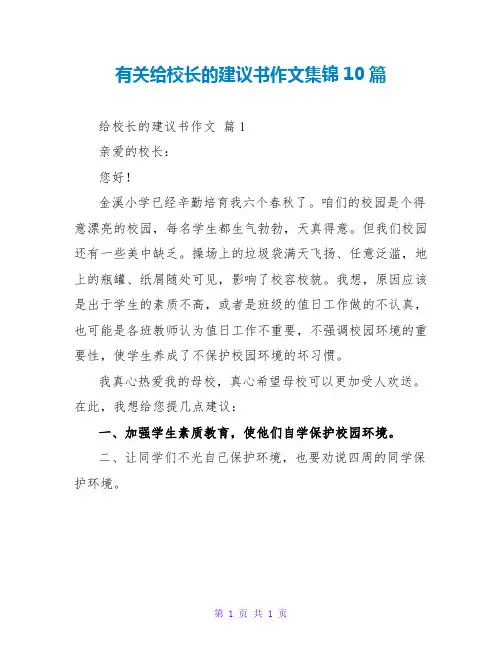 有关给校长的建议书作文集锦10篇

给校长的建议书作文 篇1

亲爱的校长：

您好！

金溪小学已经辛勤培育我六个春秋了。咱们的校园是个得意漂亮的校园，每名学生都生气勃勃，天真得意。但我们校园还有一些美中缺乏。操场上的垃圾袋满天飞扬、任意泛滥，地上的瓶罐、纸屑随处可见，影响了校容校貌。我想，原因应该是出于学生的素质不高，或者是班级的值日工作做的不认真，也可能是各班教师认为值日工作不重要，不强调校园环境的重要性，使学生养成了不保护校园环境的坏习惯。

我真心热爱我的母校，真心希望母校可以更加受人欢送。在此，我想给您提几点建议：

一、加强学生素质教育，使他们自学保护校园环境。

二、让同学们不光自己保护环境，也要劝说四周的同学保护环境。

第 1 页 共 1 页